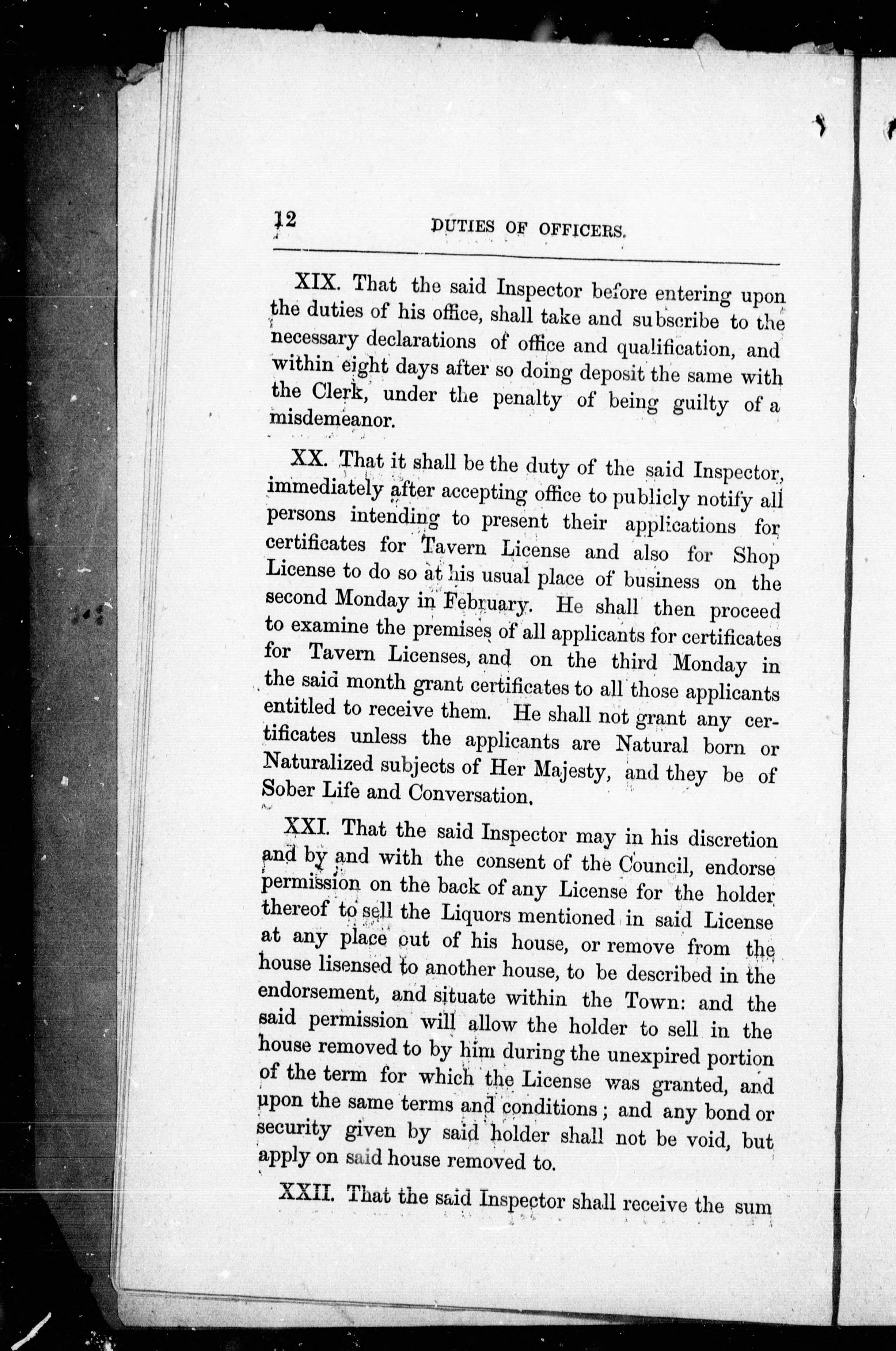 12 DUTIES OF OFFICERS.

XIX. That the said Inspector before entering upon the duties of his office, shall take and subscribe to the necessary declarations of office and qualification, and within eight days after so doing deposit the same with the Clerk, under the penalty of being guilty of a misdemeanor.

XX. That it shall be the duty of the said Inspector, immediately after accepting office to publicly notify all persons intending to present their applications for certificates for Tavern License and also for Shop License to do so at his usual place of business on the second Monday in February. He shall then proceed to examine the premises of all applicants for certificates for Tavern Licenses, and on the third Monday in the said month grant certificates to all those applicants entitled to receive them. He shall not grant any certificates unless the applicants are Natural born or Naturalized subjects of Her Majesty, and they be of Sober Life and Conversation.

XXI. That the said Inspector may in his discretion and by and with the consent of the Council, endorse permission on the back of any License for the holder thereof to sell the Liquors mentioned in said License at any place out of his house, or remove from the house lisensed to another house, to be described in the endorsement, and situate within the Town: and the said permission will allow the holder to sell in the house removed to by him during the unexpired portion of the term for which the License was granted, and upon the same terms and conditions; and any bond or security given by said holder shall not be void, but apply on said house removed to.

XXII. That the said Inspector shall receive the sum